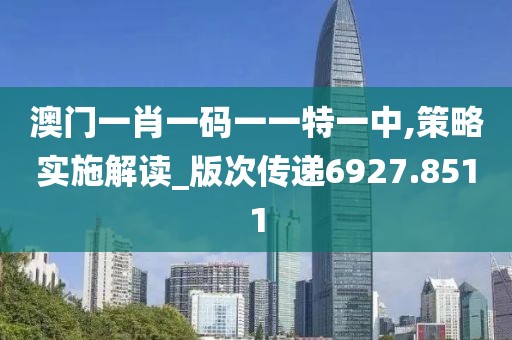 澳门一肖一码一一特一中,策略实施解读_版次传递6927.8511